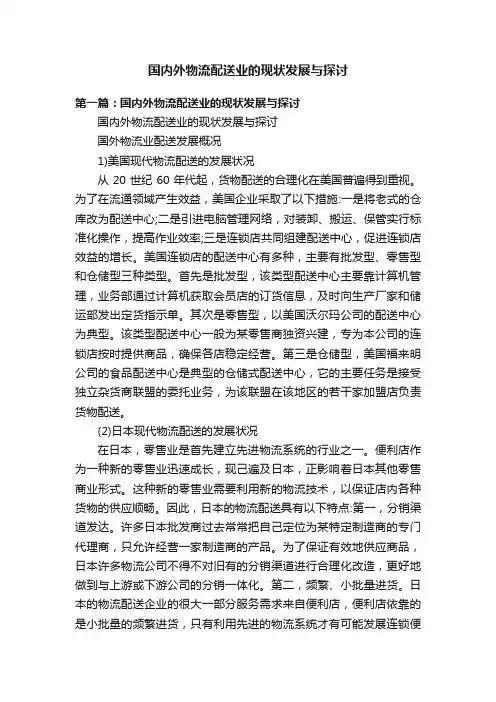 国内外物流配送业的现状发展与探讨

第一篇：国内外物流配送业的现状发展与探讨

国内外物流配送业的现状发展与探讨

国外物流业配送发展概况

1)美国现代物流配送的发展状况

从 20 世纪 60 年代起，货物配送的合理化在美国普遍得到重视。为了在流通领域产生效益，美国企业采取了以下措施:一是将老式的仓库改为配送中心;二是引进电脑管理网络，对装卸、搬运、保管实行标准化操作，提高作业效率;三是连锁店共同组建配送中心，促进连锁店效益的增长。美国连锁店的配送中心有多种，主要有批发型、零售型和仓储型三种类型。首先是批发型，该类型配送中心主要靠计算机管理，业务部通过计算机获取会员店的订货信息，及时向生产厂家和储运部发出定货指示单。其次是零售型，以美国沃尔玛公司的配送中心为典型。该类型配送中心一般为某零售商独资兴建，专为本公司的连锁店按时提供商品，确保各店稳定经营。第三是仓储型，美国福来明公司的食品配送中心是典型的仓储式配送中心，它的主要任务是接受独立杂货商联盟的委托业务，为该联盟在该地区的若干家加盟店负责货物配送。

(2)日本现代物流配送的发展状况

在日本，零售业是首先建立先进物流系统的行业之一。便利店作为一种新的零售业迅速成长，现已遍及日本，正影响着日本其他零售商业形式。这种新的零售业需要利用新的物流技术，以保证店内各种货物的供应顺畅。因此，日本的物流配送具有以下特点:第一，分销渠道发达。许多日本批发商过去常常把自己定位为某特定制造商的专门代理商，只允许经营一家制造商的产品。为了保证有效地供应商品，日本许多物流公司不得不对旧有的分销渠道进行合理化改造，更好地做到与上游或下游公司的分销一体化。第二，频繁、小批量进货。日本的物流配送企业的很大一部分服务需求来自便利店，便利店依靠的是小批量的频繁进货，只有利用先进的物流系统才有可能发展连锁便